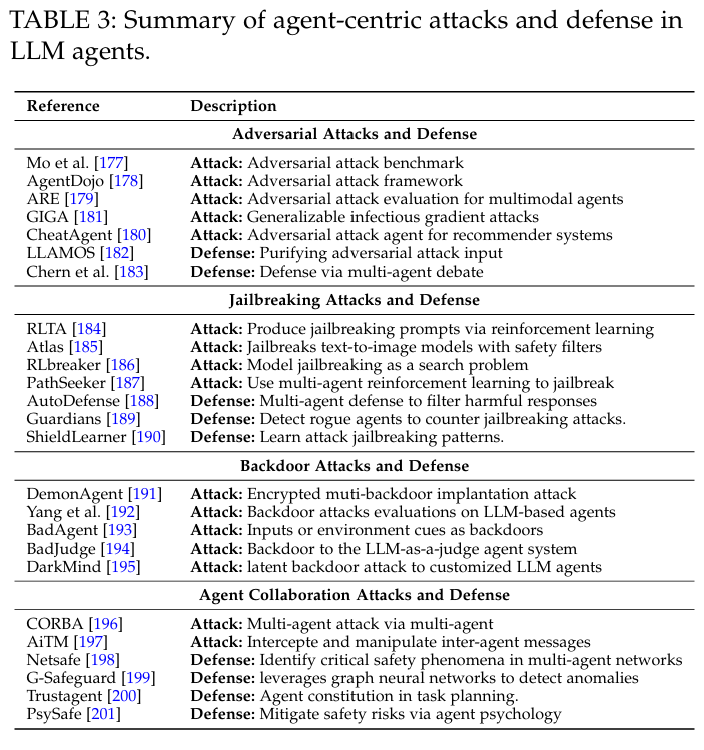 TABLE 3: Summary of agent-centric attacks and defense in LLM agents.

| Reference | Description |
|---|---|
| **Adversarial Attacks and Defense** | |
| Mo et al. [177] | **Attack:** Adversarial attack benchmark |
| AgentDojo [178] | **Attack:** Adversarial attack framework |
| ARE [179] | **Attack:** Adversarial attack evaluation for multimodal agents |
| GIGA [181] | **Attack:** Generalizable infectious gradient attacks |
| CheatAgent [180] | **Attack:** Adversarial attack agent for recommender systems |
| LLAMOS [182] | **Defense:** Purifying adversarial attack input |
| Chern et al. [183] | **Defense:** Defense via multi-agent debate |
| **Jailbreaking Attacks and Defense** | |
| RLTA [184] | **Attack:** Produce jailbreaking prompts via reinforcement learning |
| Atlas [185] | **Attack:** Jailbreaks text-to-image models with safety filters |
| RLbreaker [186] | **Attack:** Model jailbreaking as a search problem |
| PathSeeker [187] | **Attack:** Use multi-agent reinforcement learning to jailbreak |
| AutoDefense [188] | **Defense:** Multi-agent defense to filter harmful responses |
| Guardians [189] | **Defense:** Detect rogue agents to counter jailbreaking attacks. |
| ShieldLearner [190] | **Defense:** Learn attack jailbreaking patterns. |
| **Backdoor Attacks and Defense** | |
| DemonAgent [191] | **Attack:** Encrypted muti-backdoor implantation attack |
| Yang et al. [192] | **Attack:** Backdoor attacks evaluations on LLM-based agents |
| BadAgent [193] | **Attack:** Inputs or environment cues as backdoors |
| BadJudge [194] | **Attack:** Backdoor to the LLM-as-a-judge agent system |
| DarkMind [195] | **Attack:** latent backdoor attack to customized LLM agents |
| **Agent Collaboration Attacks and Defense** | |
| CORBA [196] | **Attack:** Multi-agent attack via multi-agent |
| AiTM [197] | **Attack:** Intercepte and manipulate inter-agent messages |
| Netsafe [198] | **Defense:** Identify critical safety phenomena in multi-agent networks |
| G-Safeguard [199] | **Defense:** leverages graph neural networks to detect anomalies |
| Trustagent [200] | **Defense:** Agent constitution in task planning. |
| PsySafe [201] | **Defense:** Mitigate safety risks via agent psychology |